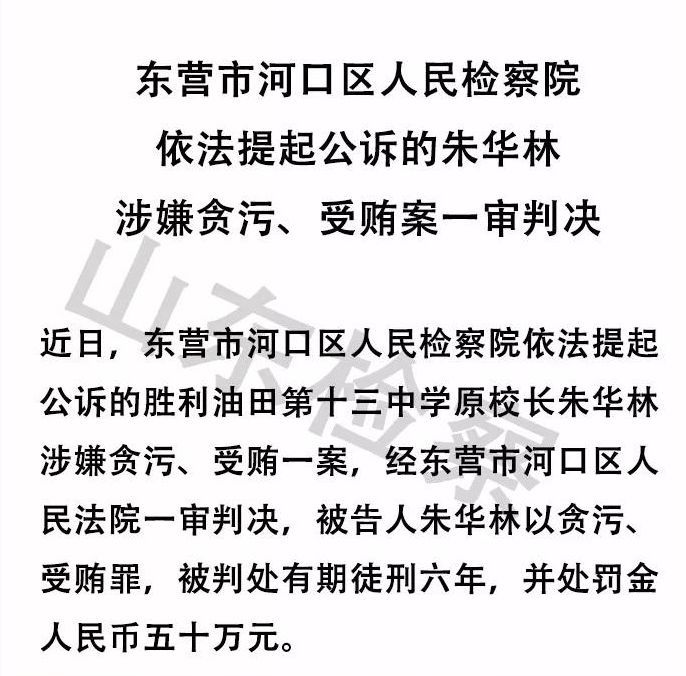 东营市河口区人民检察院
依法提起公诉的朱华林
涉嫌贪污、受贿案一审判决

山东检察

近日，东营市河口区人民检察院依法提起公诉的胜利油田第十三中学原校长朱华林涉嫌贪污、受贿一案，经东营市河口区人民法院一审判决，被告人朱华林以贪污、受贿罪，被判处有期徒刑六年，并处罚金人民币五十万元。